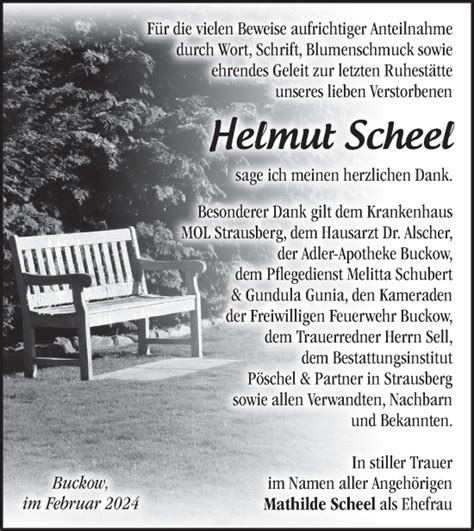 Für die vielen Beweise aufrichtiger Anteilnahme durch Wort, Schrift, Blumenschmuck sowie ehrendes Geleit zur letzten Ruhestätte unseres lieben Verstorbenen

Helmut Scheel

sage ich meinen herzlichen Dank.

Besonderer Dank gilt dem Krankenhaus MOL Strausberg, dem Hausarzt Dr. Alscher, der Adler-Apotheke Buckow, dem Pflegedienst Melitta Schubert & Gundula Gunia, den Kameraden der Freiwilligen Feuerwehr Buckow, dem Trauerredner Herrn Sell, dem Bestattungsinstitut Pöschel & Partner in Strausberg sowie allen Verwandten, Nachbarn und Bekannten.

In stiller Trauer
im Namen aller Angehörigen
Mathilde Scheel als Ehefrau

Buckow,
im Februar 2024